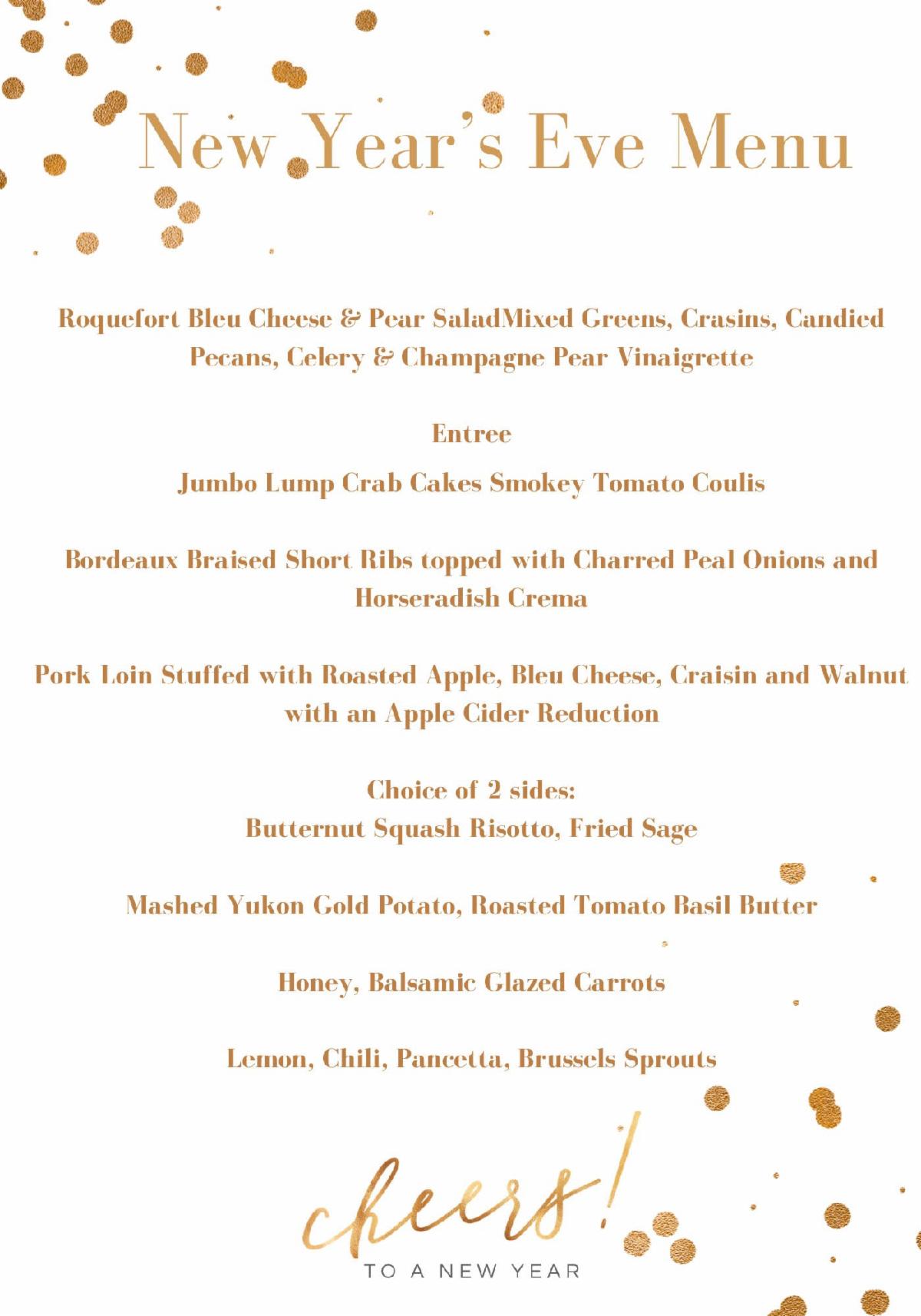 New Year's Eve Menu

Roquefort Bleu Cheese & Pear SaladMixed Greens, Crasins, Candied Pecans, Celery & Champagne Pear Vinaigrette

Entree

Jumbo Lump Crab Cakes Smokey Tomato Coulis

Bordeaux Braised Short Ribs topped with Charred Peal Onions and Horseradish Crema

Pork Loin Stuffed with Roasted Apple, Bleu Cheese, Craisin and Walnut with an Apple Cider Reduction

Choice of 2 sides:
Butternut Squash Risotto, Fried Sage

Mashed Yukon Gold Potato, Roasted Tomato Basil Butter

Honey, Balsamic Glazed Carrots

Lemon, Chili, Pancetta, Brussels Sprouts

cheers!
TO A NEW YEAR